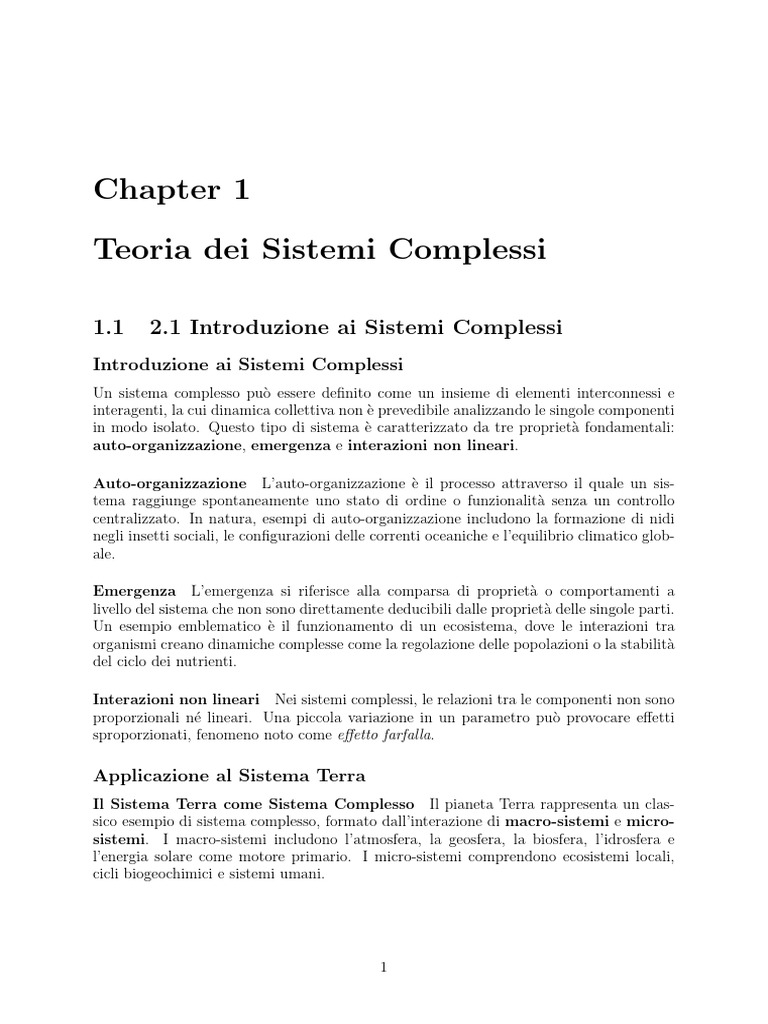 Chapter 1

Teoria dei Sistemi Complessi

1.1 2.1 Introduzione ai Sistemi Complessi

Introduzione ai Sistemi Complessi

Un sistema complesso può essere definito come un insieme di elementi interconnessi e interagenti, la cui dinamica collettiva non è prevedibile analizzando le singole componenti in modo isolato. Questo tipo di sistema è caratterizzato da tre proprietà fondamentali: auto-organizzazione, emergenza e interazioni non lineari.

Auto-organizzazione L'auto-organizzazione è il processo attraverso il quale un sistema raggiunge spontaneamente uno stato di ordine o funzionalità senza un controllo centralizzato. In natura, esempi di auto-organizzazione includono la formazione di nidi negli insetti sociali, le configurazioni delle correnti oceaniche e l'equilibrio climatico globale.

Emergenza L'emergenza si riferisce alla comparsa di proprietà o comportamenti a livello del sistema che non sono direttamente deducibili dalle proprietà delle singole parti. Un esempio emblematico è il funzionamento di un ecosistema, dove le interazioni tra organismi creano dinamiche complesse come la regolazione delle popolazioni o la stabilità del ciclo dei nutrienti.

Interazioni non lineari Nei sistemi complessi, le relazioni tra le componenti non sono proporzionali né lineari. Una piccola variazione in un parametro può provocare effetti sproporzionati, fenomeno noto come effetto farfalla.

Applicazione al Sistema Terra

Il Sistema Terra come Sistema Complesso Il pianeta Terra rappresenta un classico esempio di sistema complesso, formato dall'interazione di macro-sistemi e micro-sistemi. I macro-sistemi includono l'atmosfera, la geosfera, la biosfera, l'idrosfera e l'energia solare come motore primario. I micro-sistemi comprendono ecosistemi locali, cicli biogeochimici e sistemi umani.

1